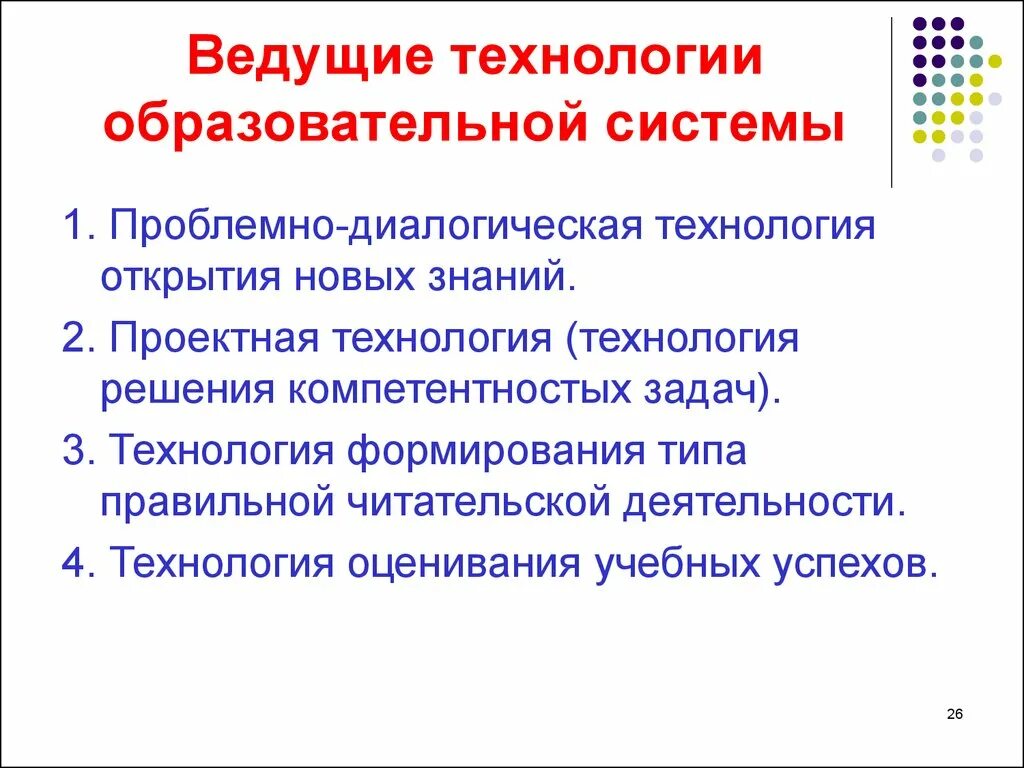 Ведущие технологии образовательной системы

1. Проблемно-диалогическая технология открытия новых знаний.

2. Проектная технология (технология решения компетентностых задач).

3. Технология формирования типа правильной читательской деятельности.

4. Технология оценивания учебных успехов.

26